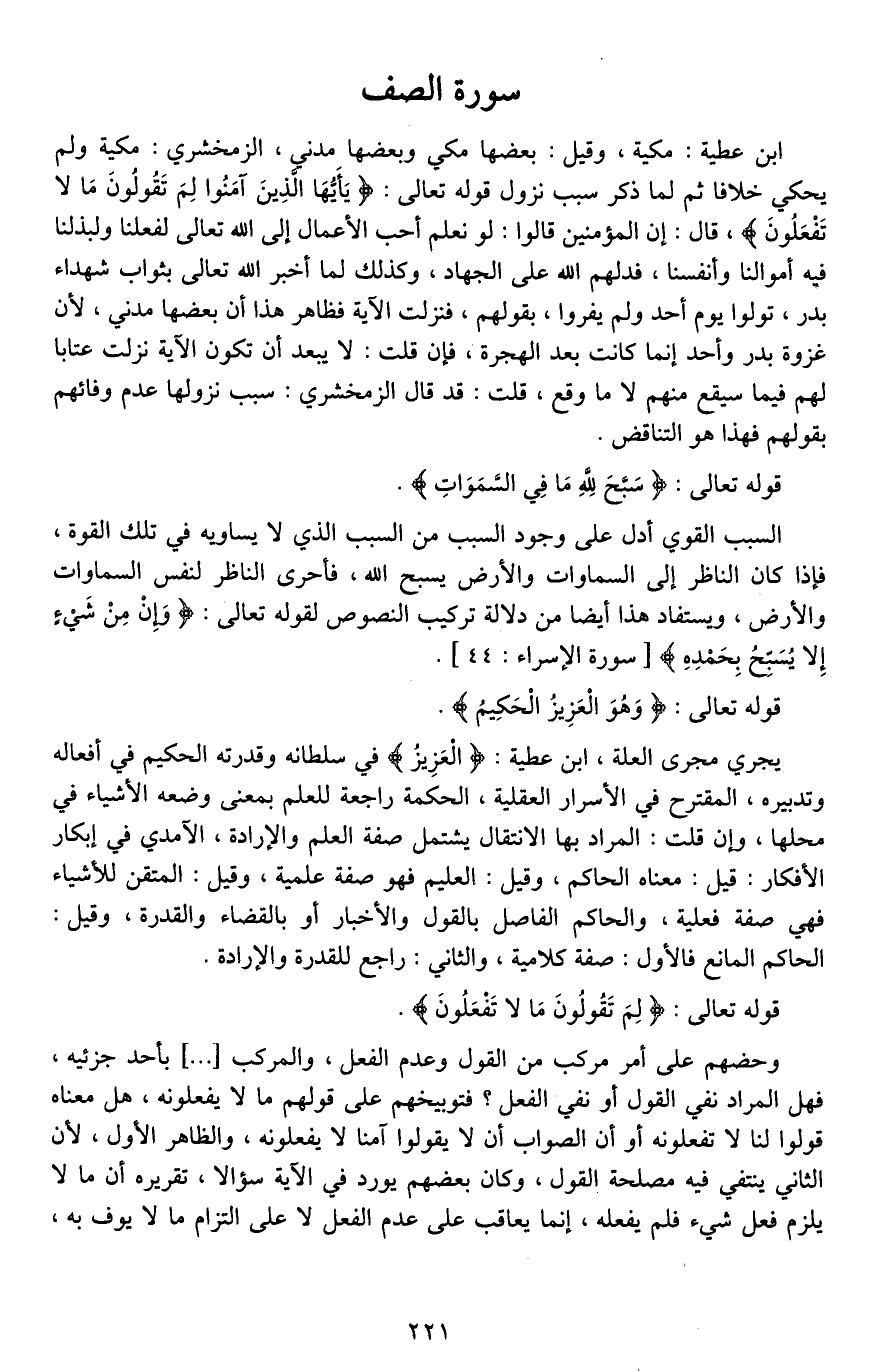 سورة الصف

ابن عطية : مكية ، وقيل : بعضها مكي وبعضها مدني ، الزمخشري : مكية ولم يحكي خلافا ثم لما ذكر سبب نزول قوله تعالى : ﴿ يَأَيُّهَا الَّذِينَ آمَنُوا لِمَ تَقُولُونَ مَا لا تَفْعَلُونَ ﴾ ، قال : إن المؤمنين قالوا : لو نعلم أحب الأعمال إلى الله تعالى لفعلنا ولبذلنا فيه أموالنا وأنفسنا ، فدلهم الله على الجهاد ، وكذلك لما أخبر الله تعالى بثواب شهداء بدر ، تولوا يوم أحد ولم يفروا ، بقولهم ، فنزلت الآية فظاهر هذا أن بعضها مدني ، لأن غزوة بدر وأحد إنما كانت بعد الهجرة ، فإن قلت : لا يبعد أن تكون الآية نزلت عتابا لهم فيما سيقع منهم لا ما وقع ، قلت : قد قال الزمخشري : سبب نزولها عدم وفائهم بقولهم فهذا هو التناقض .

قوله تعالى : ﴿ سَبَّحَ لِلَّهِ مَا فِي السَّمَوَاتِ ﴾ .

السبب القوي أدل على وجود السبب من السبب الذي لا يساويه في تلك القوة ، فإذا كان الناظر إلى السماوات والأرض يسبح الله ، فأحرى الناظر لنفس السماوات والأرض ، ويستفاد هذا أيضا من دلالة تركيب النصوص لقوله تعالى : ﴿ وَإِنْ مِنْ شَيْءٍ إِلا يُسَبِّحُ بِحَمْدِهِ ﴾ [ سورة الإسراء : ٤٤ ] .

قوله تعالى : ﴿ وَهُوَ الْعَزِيزُ الْحَكِيمُ ﴾ .

يجري مجرى العلة ، ابن عطية : ﴿ الْعَزِيزُ ﴾ في سلطانه وقدرته الحكيم في أفعاله وتدبيره ، المقترح في الأسرار العقلية ، الحكمة راجعة للعلم بمعنى وضعه الأشياء في محلها ، وإن قلت : المراد بها الانتقال يشتمل صفة العلم والإرادة ، الآمدي في إبكار الأفكار : قيل : معناه الحاكم ، وقيل : العليم فهو صفة علمية ، وقيل : المتقن للأشياء فهي صفة فعلية ، والحاكم الفاصل بالقول والأخبار أو بالقضاء والقدرة ، وقيل : الحاكم المانع فالأول : صفة كلامية ، والثاني : راجع للقدرة والإرادة .

قوله تعالى : ﴿ لِمَ تَقُولُونَ مَا لا تَفْعَلُونَ ﴾ .

وحضهم على أمر مركب من القول وعدم الفعل ، والمركب [...] بأحد جزئيه ، فهل المراد نفي القول أو نفي الفعل ؟ فتوبيخهم على قولهم ما لا يفعلونه ، هل معناه قولوا لنا لا تفعلونه أو أن الصواب أن لا يقولوا آمنا لا يفعلونه ، والظاهر الأول ، لأن الثاني ينتفي فيه مصلحة القول ، وكان بعضهم يورد في الآية سؤالا ، تقريره أن ما لا يلزم فعل شيء فلم يفعله ، إنما يعاقب على عدم الفعل لا على التزام ما لا يوف به ،

٢٢١